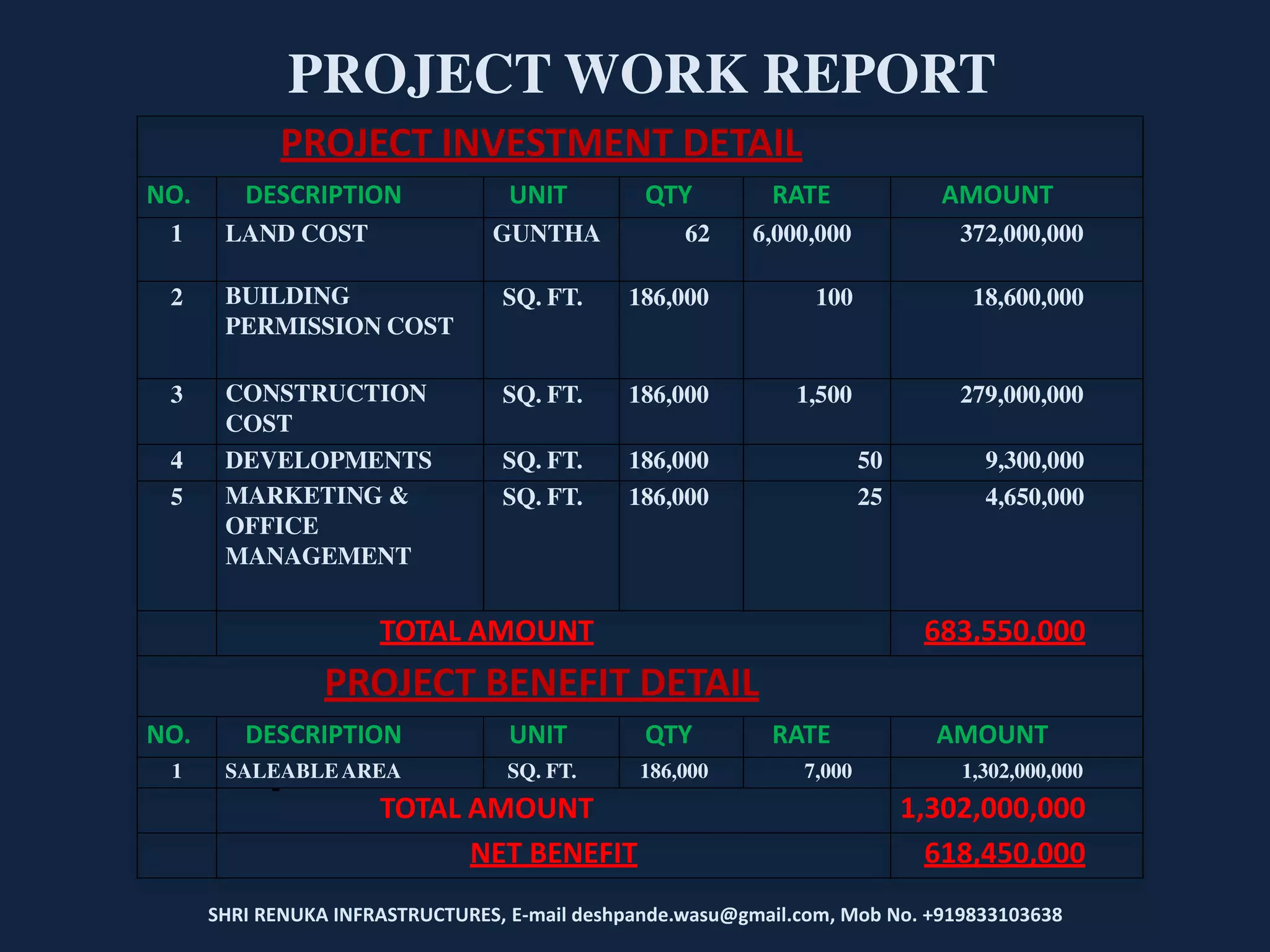 PROJECT WORK REPORT

PROJECT INVESTMENT DETAIL

| NO. | DESCRIPTION | UNIT | QTY | RATE | AMOUNT |
|---|---|---|---|---|---|
| 1 | LAND COST | GUNTHA | 62 | 6,000,000 | 372,000,000 |
| 2 | BUILDING PERMISSION COST | SQ. FT. | 186,000 | 100 | 18,600,000 |
| 3 | CONSTRUCTION COST | SQ. FT. | 186,000 | 1,500 | 279,000,000 |
| 4 | DEVELOPMENTS | SQ. FT. | 186,000 | 50 | 9,300,000 |
| 5 | MARKETING & OFFICE MANAGEMENT | SQ. FT. | 186,000 | 25 | 4,650,000 |
| | TOTAL AMOUNT | | | | 683,550,000 |

PROJECT BENEFIT DETAIL

| NO. | DESCRIPTION | UNIT | QTY | RATE | AMOUNT |
|---|---|---|---|---|---|
| 1 | SALEABLE AREA | SQ. FT. | 186,000 | 7,000 | 1,302,000,000 |
| | TOTAL AMOUNT | | | | 1,302,000,000 |
| | NET BENEFIT | | | | 618,450,000 |

SHRI RENUKA INFRASTRUCTURES, E-mail deshpande.wasu@gmail.com, Mob No. +919833103638